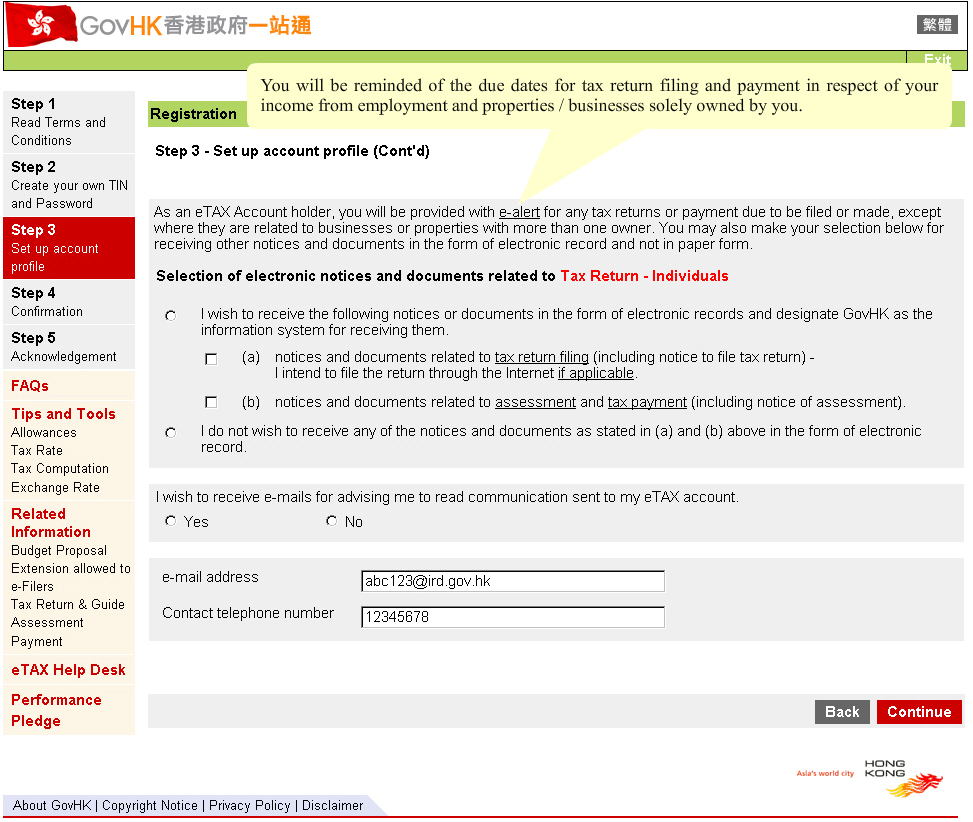 GovHK香港政府一站通

繁體

Exit

You will be reminded of the due dates for tax return filing and payment in respect of your income from employment and properties / businesses solely owned by you.

Step 1
Read Terms and Conditions

Step 2
Create your own TIN and Password

Step 3
Set up account profile

Step 4
Confirmation

Step 5
Acknowledgement

FAQs

Tips and Tools
Allowances
Tax Rate
Tax Computation
Exchange Rate

Related Information
Budget Proposal
Extension allowed to e-Filers
Tax Return & Guide
Assessment
Payment

eTAX Help Desk

Performance Pledge

Registration

Step 3 - Set up account profile (Cont'd)

As an eTAX Account holder, you will be provided with e-alert for any tax returns or payment due to be filed or made, except where they are related to businesses or properties with more than one owner. You may also make your selection below for receiving other notices and documents in the form of electronic record and not in paper form.

Selection of electronic notices and documents related to Tax Return - Individuals

I wish to receive the following notices or documents in the form of electronic records and designate GovHK as the information system for receiving them.

(a) notices and documents related to tax return filing (including notice to file tax return) - I intend to file the return through the Internet if applicable.

(b) notices and documents related to assessment and tax payment (including notice of assessment).

I do not wish to receive any of the notices and documents as stated in (a) and (b) above in the form of electronic record.

I wish to receive e-mails for advising me to read communication sent to my eTAX account.
Yes No

e-mail address abc123@ird.gov.hk
Contact telephone number 12345678

Back Continue

Asia's world city HONG KONG

About GovHK | Copyright Notice | Privacy Policy | Disclaimer